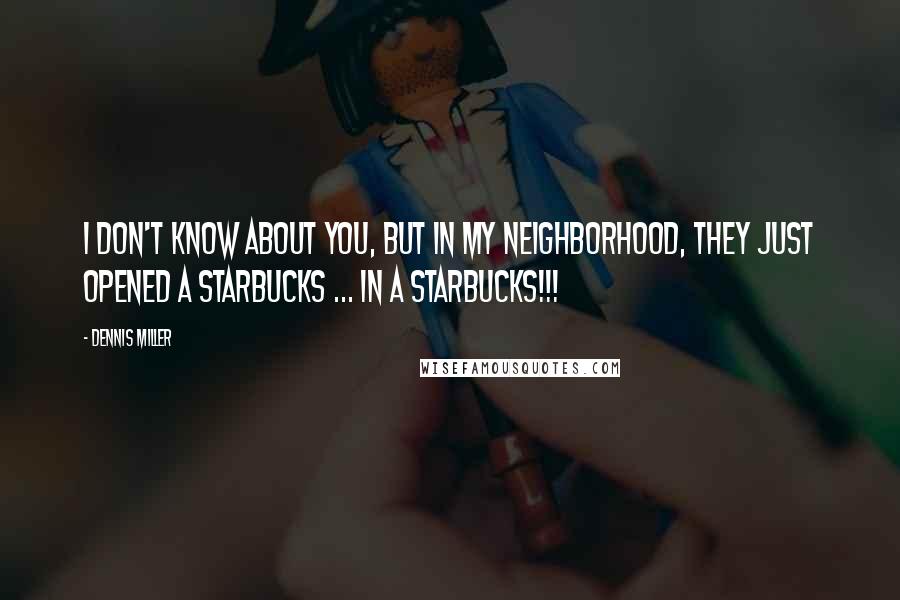 I DON'T KNOW ABOUT YOU, BUT IN MY NEIGHBORHOOD, THEY JUST OPENED A STARBUCKS ... IN A STARBUCKS!!!

- DENNIS MILLER

WISEFAMOUSQUOTES.COM